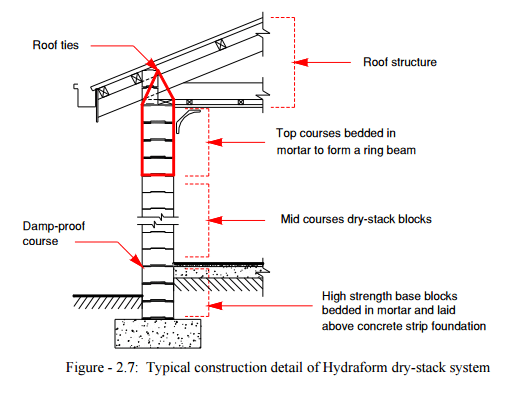 Roof ties

Roof structure

Top courses bedded in mortar to form a ring beam

Mid courses dry-stack blocks

Damp-proof course

High strength base blocks bedded in mortar and laid above concrete strip foundation

Figure - 2.7: Typical construction detail of Hydraform dry-stack system